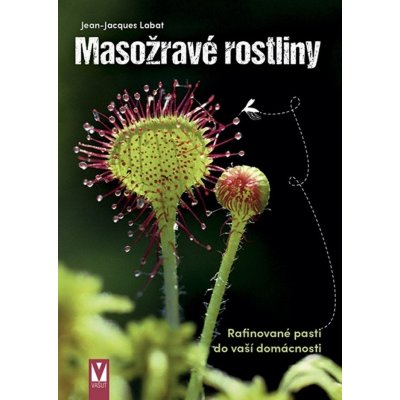 Jean-Jacques Labat

Masožravé rostliny

Rafinované pasti do vaší domácnosti

V
VAŠUT